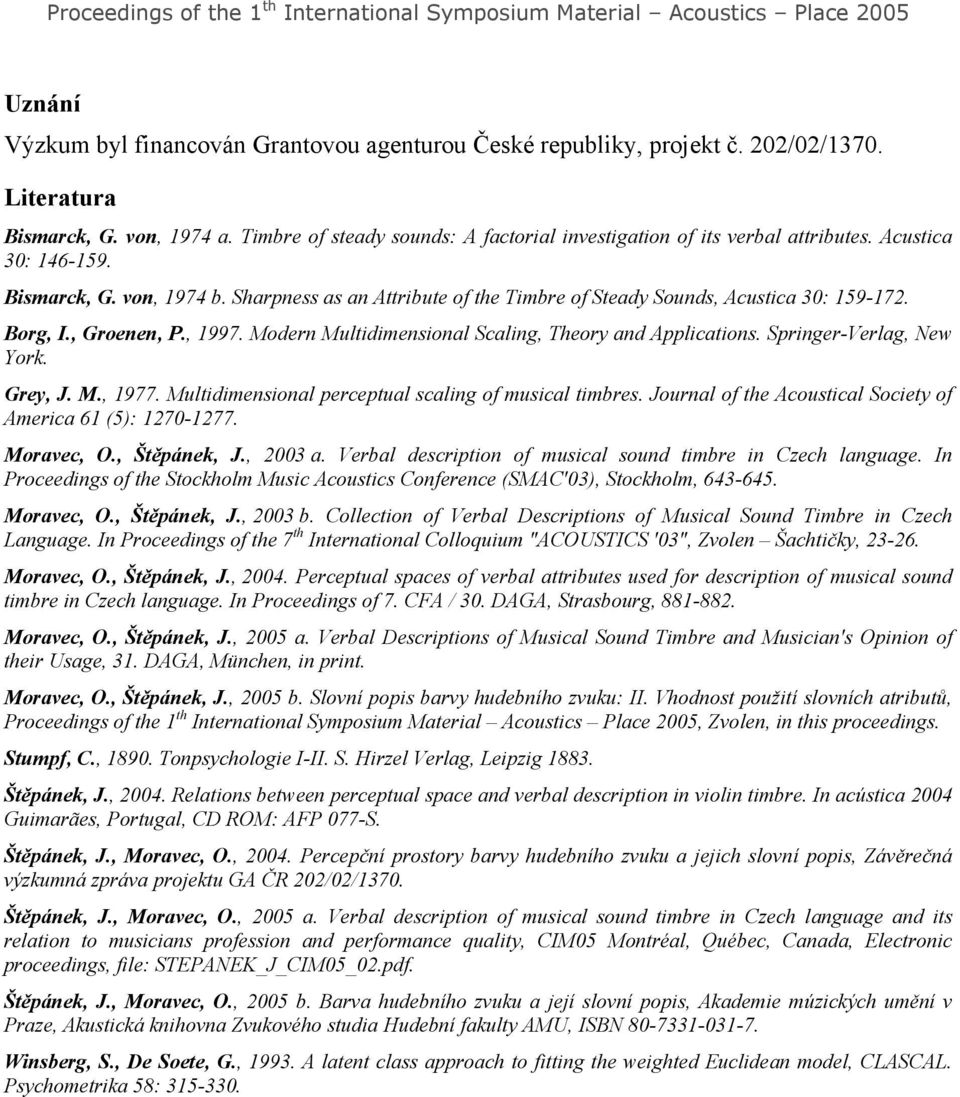 Proceedings of the 1$^{th}$ International Symposium Material – Acoustics – Place 2005

Uznání

Výzkum byl financován Grantovou agenturou České republiky, projekt č. 202/02/1370.

Literatura

Bismarck, G. von, 1974 a. Timbre of steady sounds: A factorial investigation of its verbal attributes. Acustica 30: 146-159.

Bismarck, G. von, 1974 b. Sharpness as an Attribute of the Timbre of Steady Sounds, Acustica 30: 159-172.

Borg, I., Groenen, P., 1997. Modern Multidimensional Scaling, Theory and Applications. Springer-Verlag, New York.

Grey, J. M., 1977. Multidimensional perceptual scaling of musical timbres. Journal of the Acoustical Society of America 61 (5): 1270-1277.

Moravec, O., Štěpánek, J., 2003 a. Verbal description of musical sound timbre in Czech language. In Proceedings of the Stockholm Music Acoustics Conference (SMAC'03), Stockholm, 643-645.

Moravec, O., Štěpánek, J., 2003 b. Collection of Verbal Descriptions of Musical Sound Timbre in Czech Language. In Proceedings of the 7$^{th}$ International Colloquium "ACOUSTICS '03", Zvolen – Šachtičky, 23-26.

Moravec, O., Štěpánek, J., 2004. Perceptual spaces of verbal attributes used for description of musical sound timbre in Czech language. In Proceedings of 7. CFA / 30. DAGA, Strasbourg, 881-882.

Moravec, O., Štěpánek, J., 2005 a. Verbal Descriptions of Musical Sound Timbre and Musician's Opinion of their Usage, 31. DAGA, München, in print.

Moravec, O., Štěpánek, J., 2005 b. Slovní popis barvy hudebního zvuku: II. Vhodnost použití slovních atributů, Proceedings of the 1$^{th}$ International Symposium Material – Acoustics – Place 2005, Zvolen, in this proceedings.

Stumpf, C., 1890. Tonpsychologie I-II. S. Hirzel Verlag, Leipzig 1883.

Štěpánek, J., 2004. Relations between perceptual space and verbal description in violin timbre. In acústica 2004 Guimarães, Portugal, CD ROM: AFP 077-S.

Štěpánek, J., Moravec, O., 2004. Percepční prostory barvy hudebního zvuku a jejich slovní popis, Závěrečná výzkumná zpráva projektu GA ČR 202/02/1370.

Štěpánek, J., Moravec, O., 2005 a. Verbal description of musical sound timbre in Czech language and its relation to musicians profession and performance quality, CIM05 Montréal, Québec, Canada, Electronic proceedings, file: STEPANEK_J_CIM05_02.pdf.

Štěpánek, J., Moravec, O., 2005 b. Barva hudebního zvuku a její slovní popis, Akademie múzických umění v Praze, Akustická knihovna Zvukového studia Hudební fakulty AMU, ISBN 80-7331-031-7.

Winsberg, S., De Soete, G., 1993. A latent class approach to fitting the weighted Euclidean model, CLASCAL. Psychometrika 58: 315-330.